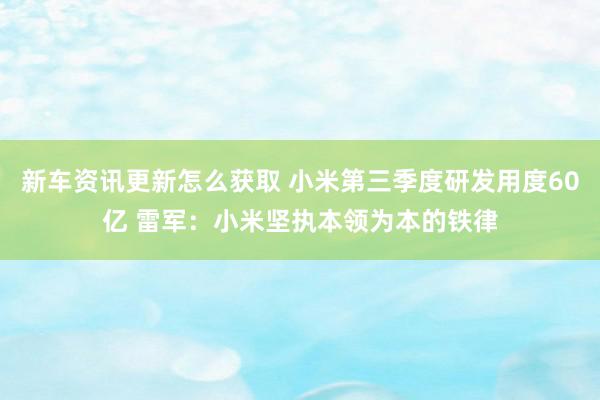 新车资讯更新怎么获取 小米第三季度研发用度60亿 雷军：小米坚执本领为本的铁律